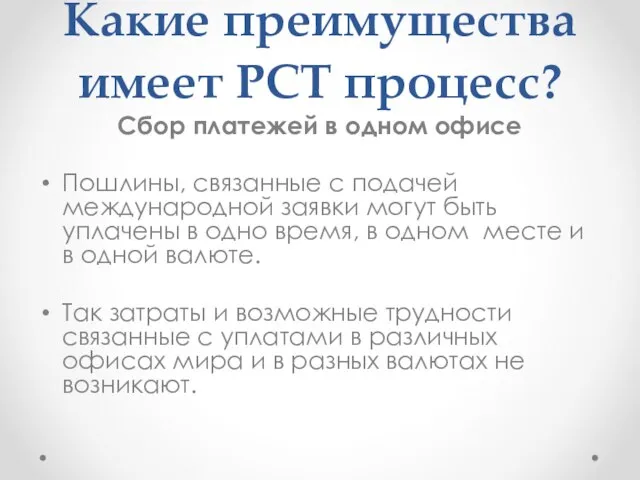 Какие преимущества имеет PCT процесс?
Сбор платежей в одном офисе

• Пошлины, связанные с подачей международной заявки могут быть уплачены в одно время, в одном  месте и в одной валюте.

• Так затраты и возможные трудности связанные с уплатами в различных офисах мира и в разных валютах не возникают.